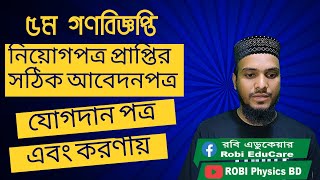 ৫ম গণবিজ্ঞপ্তি

নিয়োগপত্র প্রাপ্তির সঠিক আবেদনপত্র

যোগদান পত্র

এবং করণীয়

রবি এডুকেয়ার
Robi EduCare

ROBI Physics BD